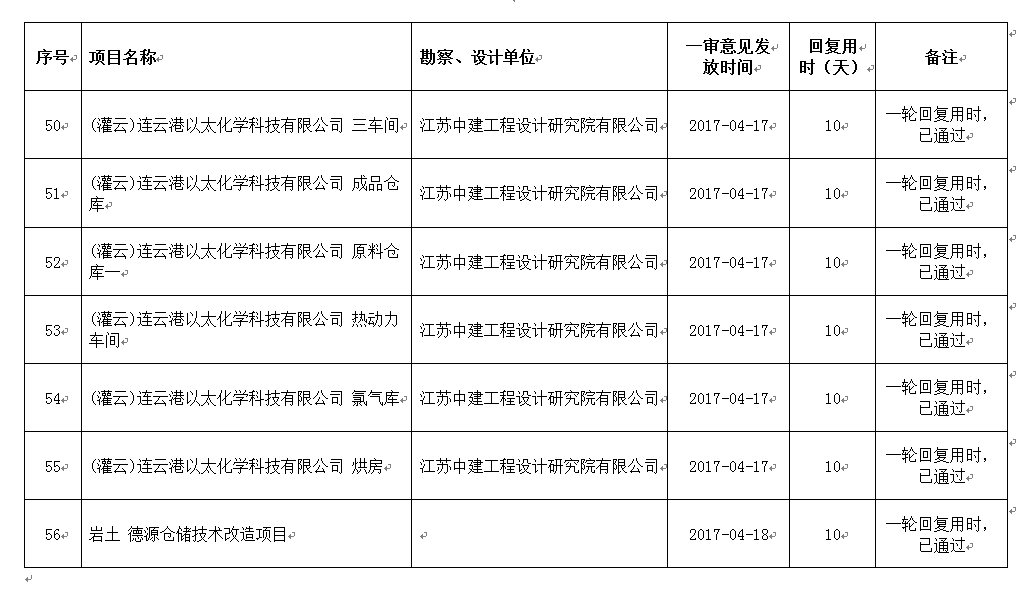 | 序号 | 项目名称 | 勘察、设计单位 | 一审意见发放时间 | 回复用时（天） | 备注 |
|---|---|---|---|---|---|
| 50 | (灌云)连云港以太化学科技有限公司 三车间 | 江苏中建工程设计研究院有限公司 | 2017-04-17 | 10 | 一轮回复用时，已通过 |
| 51 | (灌云)连云港以太化学科技有限公司 成品仓库 | 江苏中建工程设计研究院有限公司 | 2017-04-17 | 10 | 一轮回复用时，已通过 |
| 52 | (灌云)连云港以太化学科技有限公司 原料仓库一 | 江苏中建工程设计研究院有限公司 | 2017-04-17 | 10 | 一轮回复用时，已通过 |
| 53 | (灌云)连云港以太化学科技有限公司 热动力车间 | 江苏中建工程设计研究院有限公司 | 2017-04-17 | 10 | 一轮回复用时，已通过 |
| 54 | (灌云)连云港以太化学科技有限公司 氯气库 | 江苏中建工程设计研究院有限公司 | 2017-04-17 | 10 | 一轮回复用时，已通过 |
| 55 | (灌云)连云港以太化学科技有限公司 烘房 | 江苏中建工程设计研究院有限公司 | 2017-04-17 | 10 | 一轮回复用时，已通过 |
| 56 | 岩土 德源仓储技术改造项目 |  | 2017-04-18 | 10 | 一轮回复用时，已通过 |